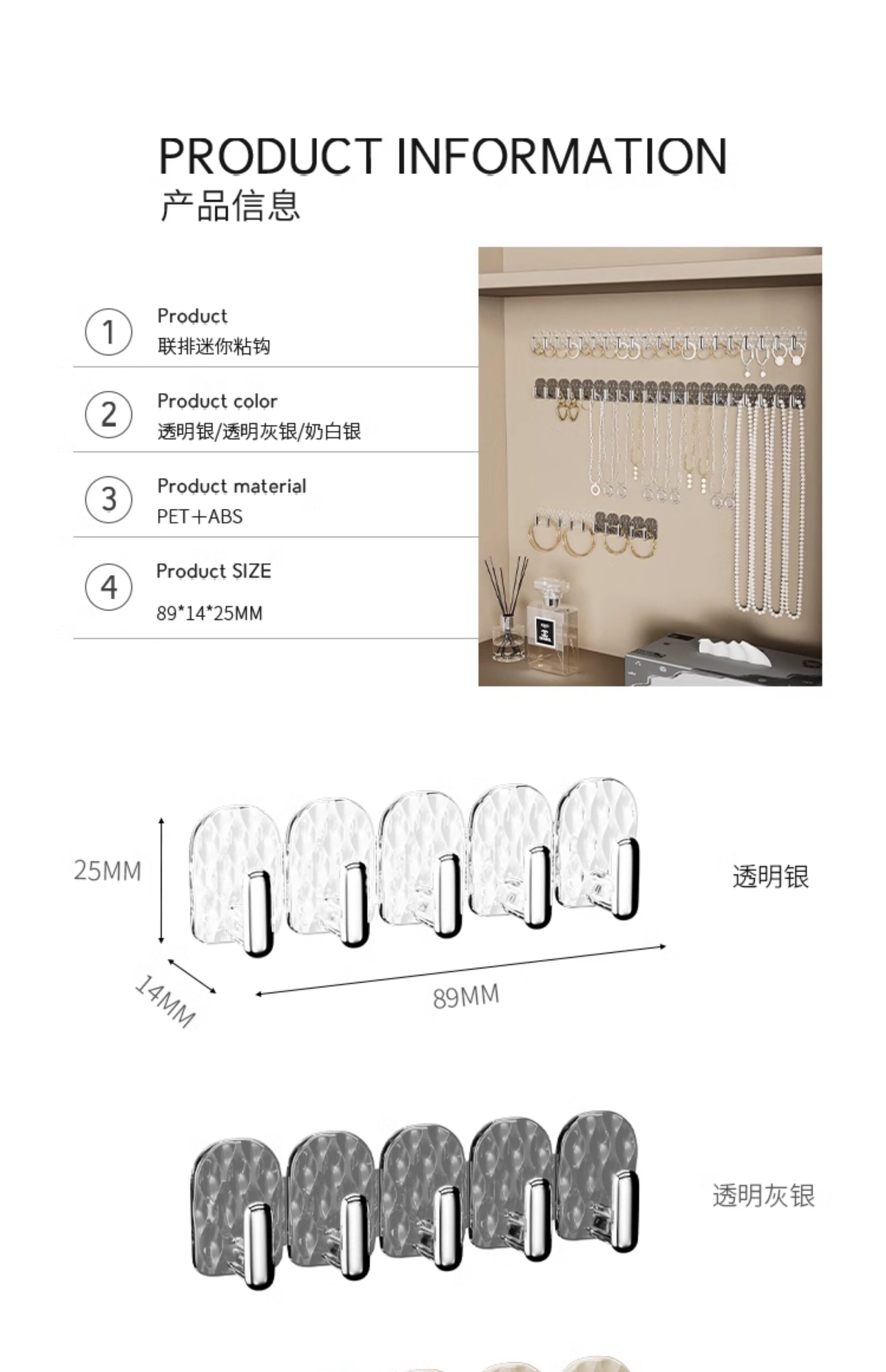 PRODUCT INFORMATION
产品信息

1
Product
联排迷你粘钩

2
Product color
透明银/透明灰银/奶白银

3
Product material
PET+ABS

4
Product SIZE
89*14*25MM

25MM
14MM
89MM
透明银

透明灰银